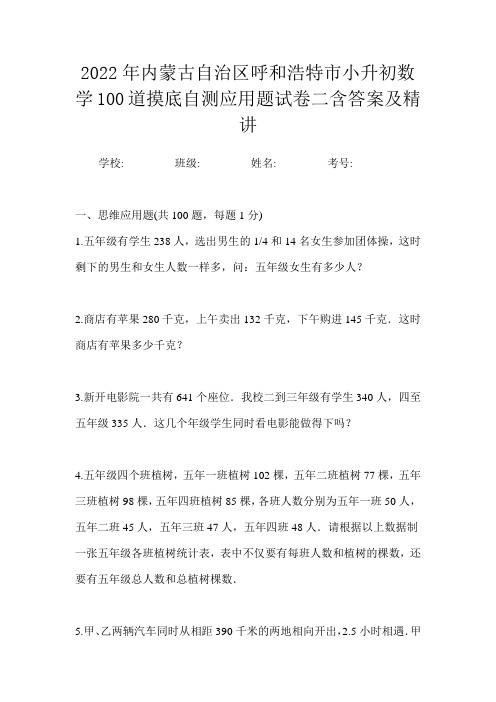 2022年内蒙古自治区呼和浩特市小升初数学100道摸底自测应用题试卷二含答案及精讲

学校:　　　班级:　　　姓名:　　　考号:

一、思维应用题(共100题，每题1分)

1.五年级有学生238人，选出男生的1/4和14名女生参加团体操，这时剩下的男生和女生人数一样多，问：五年级女生有多少人?

2.商店有苹果280千克，上午卖出132千克，下午购进145千克．这时商店有苹果多少千克?

3.新开电影院一共有641个座位．我校二到三年级有学生340人，四至五年级335人．这几个年级学生同时看电影能做得下吗?

4.五年级四个班植树，五年一班植树102棵，五年二班植树77棵，五年三班植树98棵，五年四班植树85棵，各班人数分别为五年一班50人，五年二班45人，五年三班47人，五年四班48人．请根据以上数据制一张五年级各班植树统计表，表中不仅要有每班人数和植树的棵数，还要有五年级总人数和总植树棵数.

5.甲、乙两辆汽车同时从相距390千米的两地相向开出，2.5小时相遇．甲